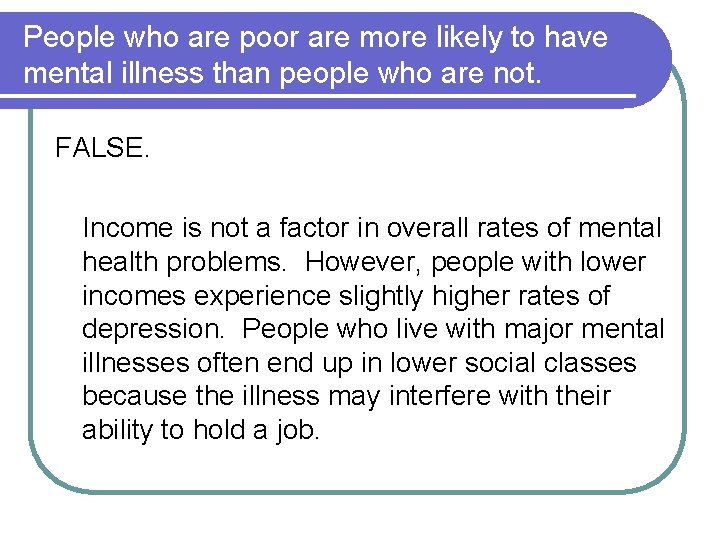 People who are poor are more likely to have mental illness than people who are not.

FALSE.

Income is not a factor in overall rates of mental health problems.  However, people with lower incomes experience slightly higher rates of depression.  People who live with major mental illnesses often end up in lower social classes because the illness may interfere with their ability to hold a job.